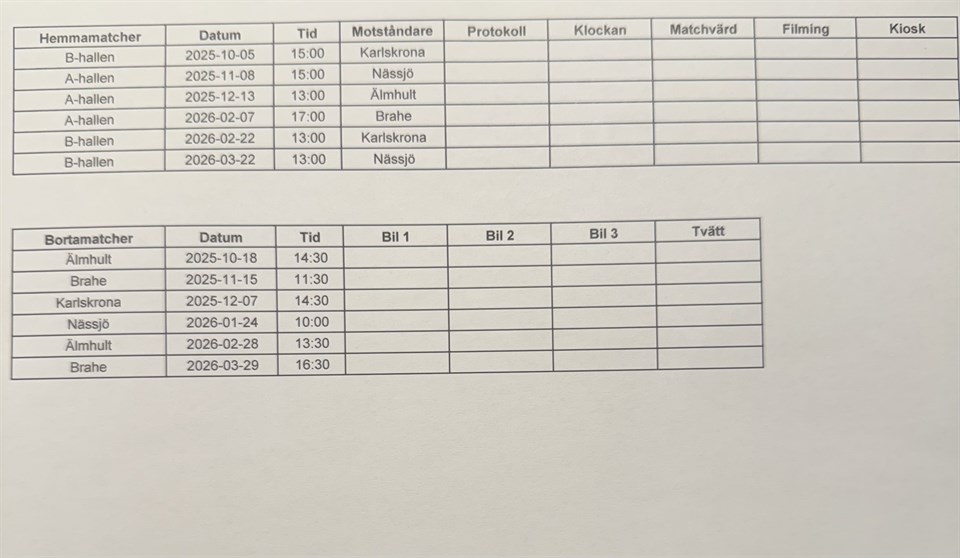 | Hemmamatcher | Datum | Tid | Motståndare | Protokoll | Klockan | Matchvärd | Filming | Kiosk |
|---|---|---|---|---|---|---|---|---|
| B-hallen | 2025-10-05 | 15:00 | Karlskrona | | | | | |
| A-hallen | 2025-11-08 | 15:00 | Nässjö | | | | | |
| A-hallen | 2025-12-13 | 13:00 | Älmhult | | | | | |
| A-hallen | 2026-02-07 | 17:00 | Brahe | | | | | |
| B-hallen | 2026-02-22 | 13:00 | Karlskrona | | | | | |
| B-hallen | 2026-03-22 | 13:00 | Nässjö | | | | | |

| Bortamatcher | Datum | Tid | Bil 1 | Bil 2 | Bil 3 | Tvätt |
|---|---|---|---|---|---|---|
| Älmhult | 2025-10-18 | 14:30 | | | | |
| Brahe | 2025-11-15 | 11:30 | | | | |
| Karlskrona | 2025-12-07 | 14:30 | | | | |
| Nässjö | 2026-01-24 | 10:00 | | | | |
| Älmhult | 2026-02-28 | 13:30 | | | | |
| Brahe | 2026-03-29 | 16:30 | | | | |